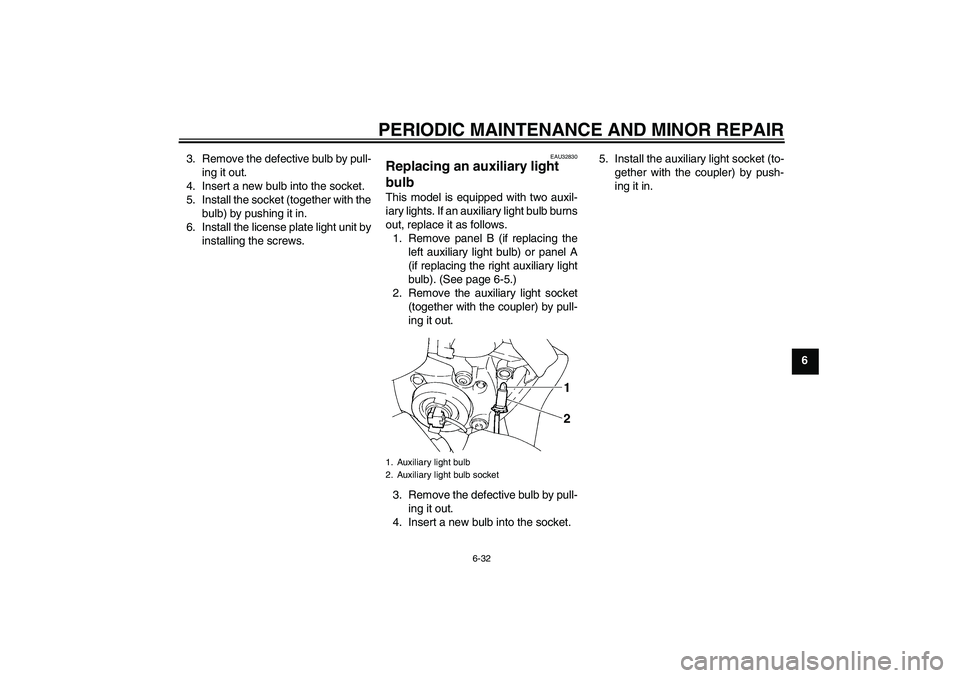 PERIODIC MAINTENANCE AND MINOR REPAIR

3. Remove the defective bulb by pulling it out.
4. Insert a new bulb into the socket.
5. Install the socket (together with the bulb) by pushing it in.
6. Install the license plate light unit by installing the screws.

EAU32830

Replacing an auxiliary light bulb

This model is equipped with two auxiliary lights. If an auxiliary light bulb burns out, replace it as follows.
1. Remove panel B (if replacing the left auxiliary light bulb) or panel A (if replacing the right auxiliary light bulb). (See page 6-5.)
2. Remove the auxiliary light socket (together with the coupler) by pulling it out.

1
2

1. Auxiliary light bulb
2. Auxiliary light bulb socket

3. Remove the defective bulb by pulling it out.
4. Insert a new bulb into the socket.

5. Install the auxiliary light socket (together with the coupler) by pushing it in.

6

6-32

carmanualsonline.info